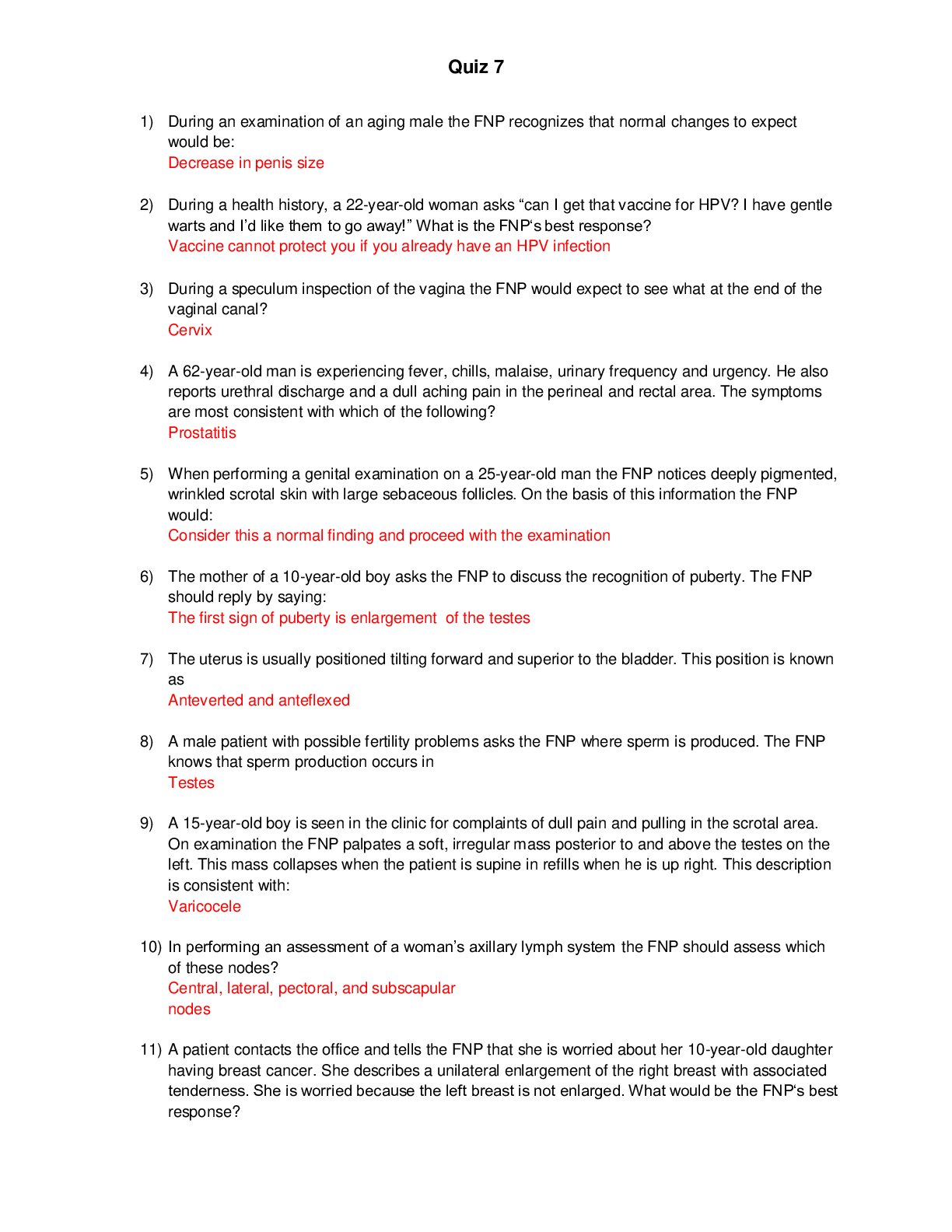 Quiz 7

1) During an examination of an aging male the FNP recognizes that normal changes to expect would be:
Decrease in penis size

2) During a health history, a 22-year-old woman asks "can I get that vaccine for HPV? I have gentle warts and I'd like them to go away!" What is the FNP's best response?
Vaccine cannot protect you if you already have an HPV infection

3) During a speculum inspection of the vagina the FNP would expect to see what at the end of the vaginal canal?
Cervix

4) A 62-year-old man is experiencing fever, chills, malaise, urinary frequency and urgency. He also reports urethral discharge and a dull aching pain in the perineal and rectal area. The symptoms are most consistent with which of the following?
Prostatitis

5) When performing a genital examination on a 25-year-old man the FNP notices deeply pigmented, wrinkled scrotal skin with large sebaceous follicles. On the basis of this information the FNP would:
Consider this a normal finding and proceed with the examination

6) The mother of a 10-year-old boy asks the FNP to discuss the recognition of puberty. The FNP should reply by saying:
The first sign of puberty is enlargement of the testes

7) The uterus is usually positioned tilting forward and superior to the bladder. This position is known as
Anteverted and anteflexed

8) A male patient with possible fertility problems asks the FNP where sperm is produced. The FNP knows that sperm production occurs in
Testes

9) A 15-year-old boy is seen in the clinic for complaints of dull pain and pulling in the scrotal area. On examination the FNP palpates a soft, irregular mass posterior to and above the testes on the left. This mass collapses when the patient is supine in refills when he is up right. This description is consistent with:
Varicocele

10) In performing an assessment of a woman's axillary lymph system the FNP should assess which of these nodes?
Central, lateral, pectoral, and subscapular
nodes

11) A patient contacts the office and tells the FNP that she is worried about her 10-year-old daughter having breast cancer. She describes a unilateral enlargement of the right breast with associated tenderness. She is worried because the left breast is not enlarged. What would be the FNP's best response?